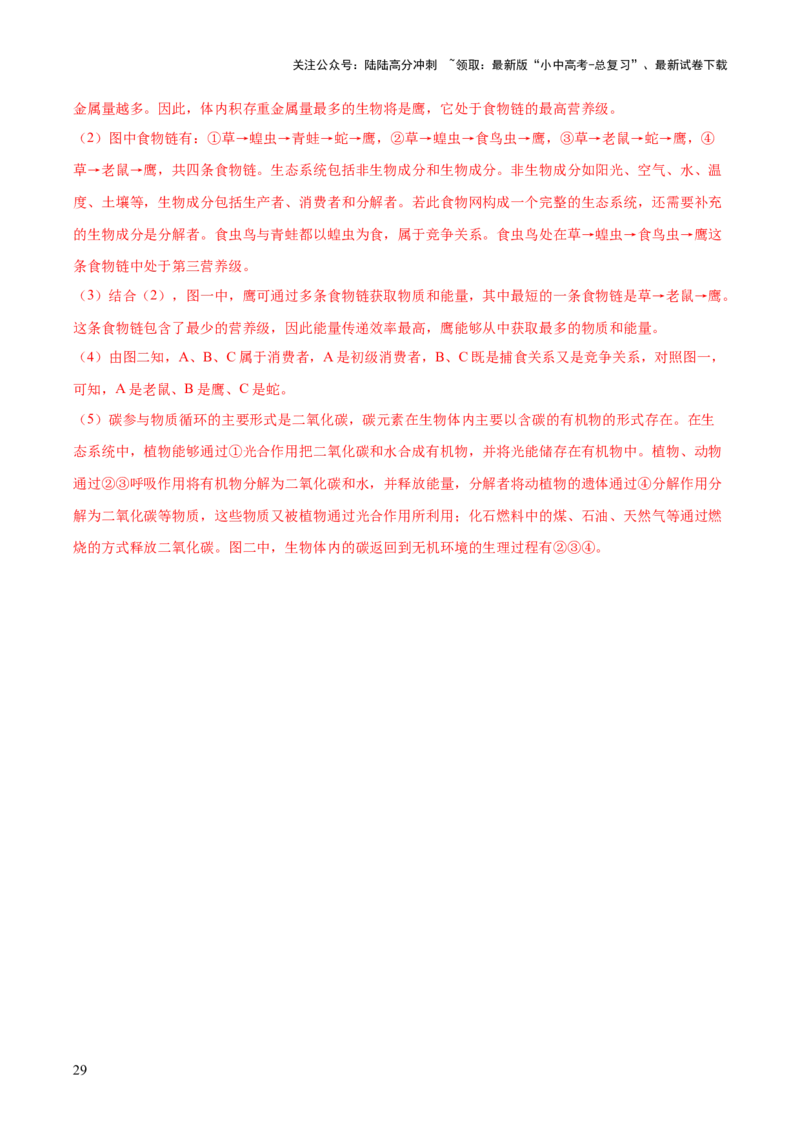 关注公众号：陆陆高分冲刺 ~领取：最新版“小中高考-总复习”、最新试卷下载

金属量越多。因此，体内积存重金属量最多的生物将是鹰，它处于食物链的最高营养级。

（2）图中食物链有：①草→蝗虫→青蛙→蛇→鹰，②草→蝗虫→食鸟虫→鹰，③草→老鼠→蛇→鹰，④草→老鼠→鹰，共四条食物链。生态系统包括非生物成分和生物成分。非生物成分如阳光、空气、水、温度、土壤等，生物成分包括生产者、消费者和分解者。若此食物网构成一个完整的生态系统，还需要补充的生物成分是分解者。食虫鸟与青蛙都以蝗虫为食，属于竞争关系。食虫鸟处在草→蝗虫→食鸟虫→鹰这条食物链中处于第三营养级。

（3）结合（2），图一中，鹰可通过多条食物链获取物质和能量，其中最短的一条食物链是草→老鼠→鹰。这条食物链包含了最少的营养级，因此能量传递效率最高，鹰能够从中获取最多的物质和能量。

（4）由图二知，A、B、C属于消费者，A是初级消费者，B、C既是捕食关系又是竞争关系，对照图一，可知，A是老鼠、B是鹰、C是蛇。

（5）碳参与物质循环的主要形式是二氧化碳，碳元素在生物体内主要以含碳的有机物的形式存在。在生态系统中，植物能够通过①光合作用把二氧化碳和水合成有机物，并将光能储存在有机物中。植物、动物通过②③呼吸作用将有机物分解为二氧化碳和水，并释放能量，分解者将动植物的遗体通过④分解作用分解为二氧化碳等物质，这些物质又被植物通过光合作用所利用；化石燃料中的煤、石油、天然气等通过燃烧的方式释放二氧化碳。图二中，生物体内的碳返回到无机环境的生理过程有②③④。

29